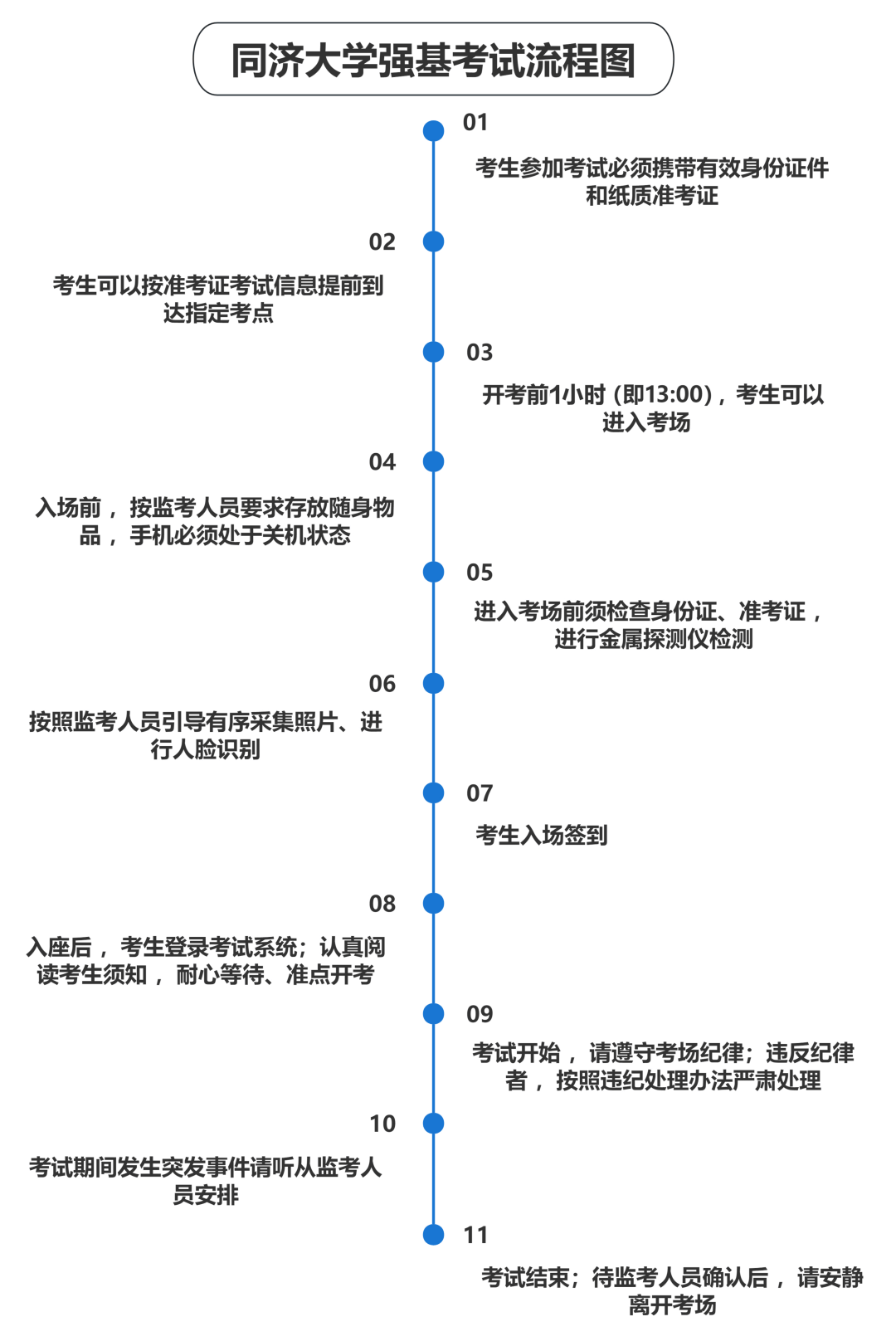 同济大学强基考试流程图

01

考生参加考试必须携带有效身份证件和纸质准考证

02

考生可以按准考证考试信息提前到达指定考点

03

开考前1小时（即13:00），考生可以进入考场

04

入场前，按监考人员要求存放随身物品，手机必须处于关机状态

05

进入考场前须检查身份证、准考证，进行金属探测仪检测

06

按照监考人员引导有序采集照片、进行人脸识别

07

考生入场签到

08

入座后，考生登录考试系统；认真阅读考生须知，耐心等待、准点开考

09

考试开始，请遵守考场纪律；违反纪律者，按照违纪处理办法严肃处理

10

考试期间发生突发事件请听从监考人员安排

11

考试结束；待监考人员确认后，请安静离开考场